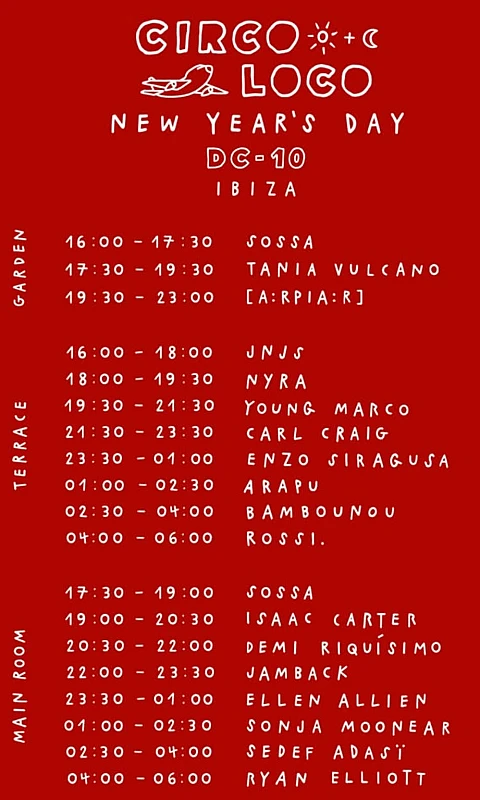 CIRCO + LOCO
NEW YEAR'S DAY
DC-10
IBIZA

GARDEN
16:00 - 17:30 SOSSA
17:30 - 19:30 TANIA VULCANO
19:30 - 23:00 [A:RPIA:R]

TERRACE
16:00 - 18:00 JNJS
18:00 - 19:30 NYRA
19:30 - 21:30 YOUNG MARCO
21:30 - 23:30 CARL CRAIG
23:30 - 01:00 ENZO SIRAGUSA
01:00 - 02:30 ARAPU
02:30 - 04:00 BAMBOUNOU
04:00 - 06:00 ROSSI.

MAIN ROOM
17:30 - 19:00 SOSSA
19:00 - 20:30 ISAAC CARTER
20:30 - 22:00 DEMI RIQUÍSIMO
22:00 - 23:30 JAMBACK
23:30 - 01:00 ELLEN ALLIEN
01:00 - 02:30 SONJA MOONEAR
02:30 - 04:00 SEDEF ADASÏ
04:00 - 06:00 RYAN ELLIOTT